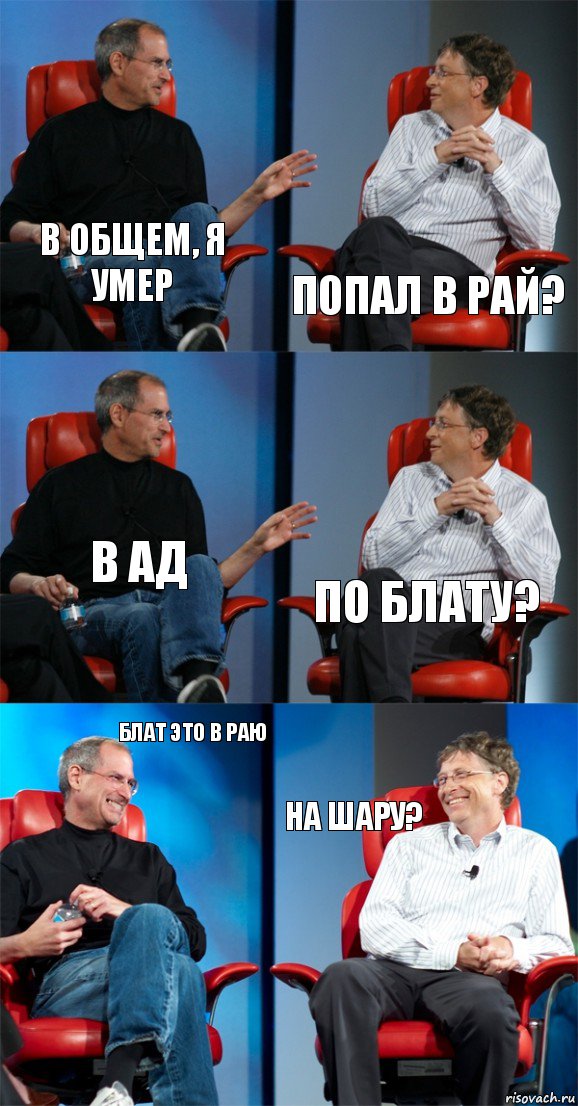 В ОБЩЕМ, Я УМЕР

ПОПАЛ В РАЙ?

В АД

ПО БЛАТУ?

БЛАТ ЭТО В РАЮ

НА ШАРУ?

risovach.ru